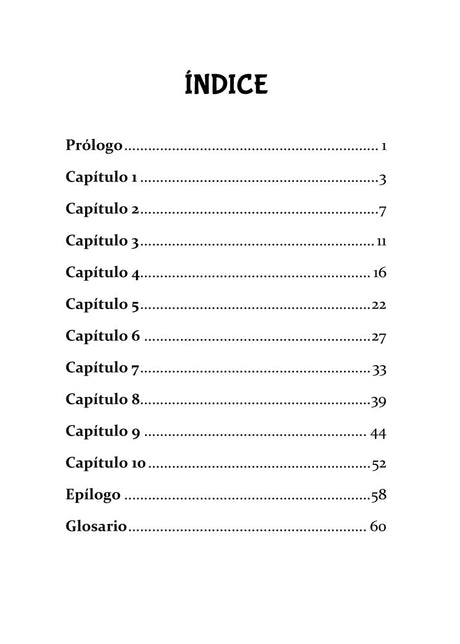 ÍNDICE

Prólogo 1

Capítulo 1 3

Capítulo 2 7

Capítulo 3 11

Capítulo 4 16

Capítulo 5 22

Capítulo 6 27

Capítulo 7 33

Capítulo 8 39

Capítulo 9 44

Capítulo 10 52

Epílogo 58

Glosario 60